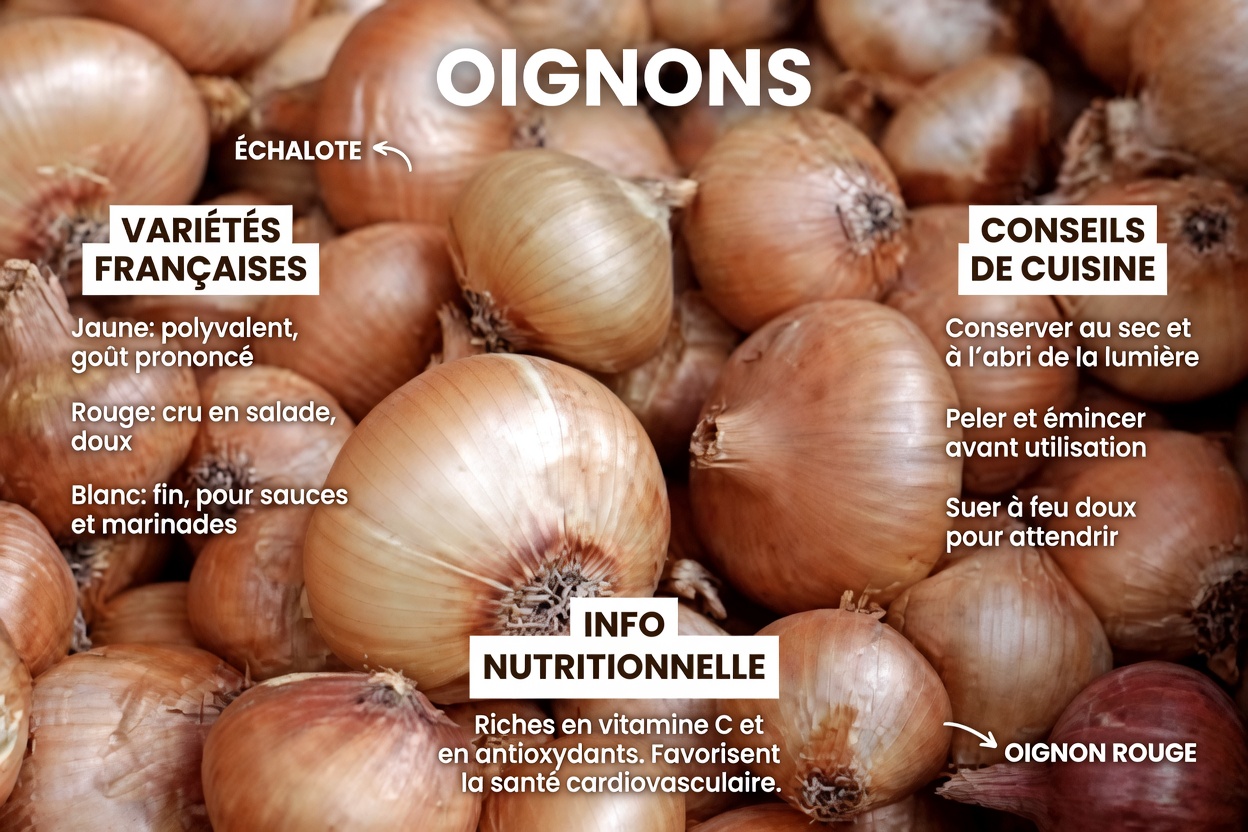 OIGNONS

ÉCHALOTE

VARIÉTÉS FRANÇAISES

Jaune: polyvalent, goût prononcé

Rouge: cru en salade, doux

Blanc: fin, pour sauces et marinades

CONSEILS DE CUISINE

Conserver au sec et à l'abri de la lumière

Peler et émincer avant utilisation

Suer à feu doux pour attendrir

INFO NUTRITIONNELLE

Riches en vitamine C et en antioxydants. Favorisent la santé cardiovasculaire.

OIGNON ROUGE